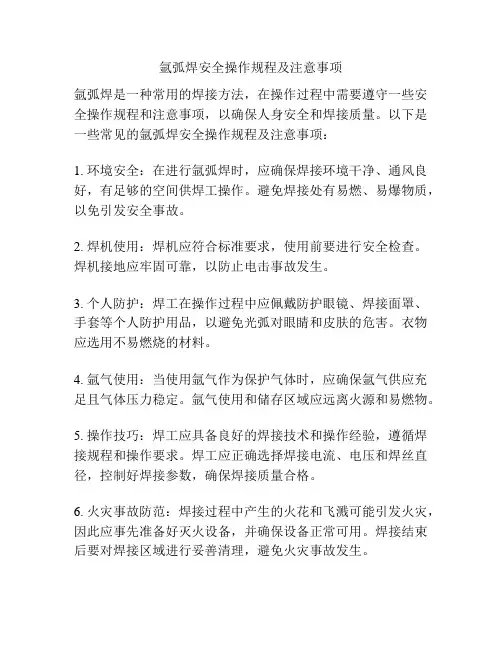 氩弧焊安全操作规程及注意事项

氩弧焊是一种常用的焊接方法，在操作过程中需要遵守一些安全操作规程和注意事项，以确保人身安全和焊接质量。以下是一些常见的氩弧焊安全操作规程及注意事项：

1. 环境安全：在进行氩弧焊时，应确保焊接环境干净、通风良好，有足够的空间供焊工操作。避免焊接处有易燃、易爆物质，以免引发安全事故。

2. 焊机使用：焊机应符合标准要求，使用前要进行安全检查。焊机接地应牢固可靠，以防止电击事故发生。

3. 个人防护：焊工在操作过程中应佩戴防护眼镜、焊接面罩、手套等个人防护用品，以避免光弧对眼睛和皮肤的危害。衣物应选用不易燃烧的材料。

4. 氩气使用：当使用氩气作为保护气体时，应确保氩气供应充足且气体压力稳定。氩气使用和储存区域应远离火源和易燃物。

5. 操作技巧：焊工应具备良好的焊接技术和操作经验，遵循焊接规程和操作要求。焊工应正确选择焊接电流、电压和焊丝直径，控制好焊接参数，确保焊接质量合格。

6. 火灾事故防范：焊接过程中产生的火花和飞溅可能引发火灾，因此应事先准备好灭火设备，并确保设备正常可用。焊接结束后要对焊接区域进行妥善清理，避免火灾事故发生。